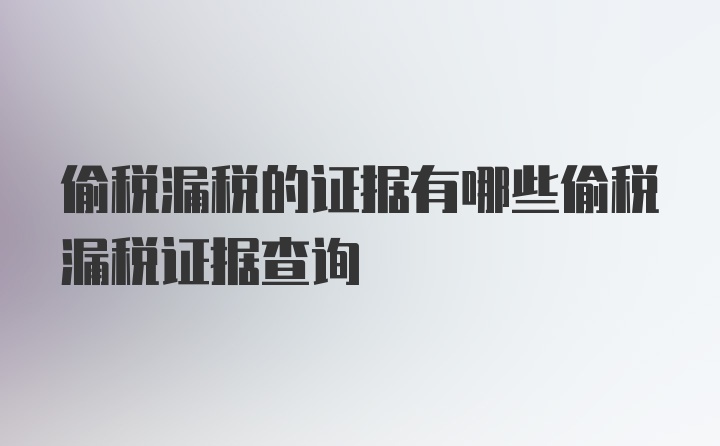 偷税漏税的证据有哪些偷税漏税证据查询